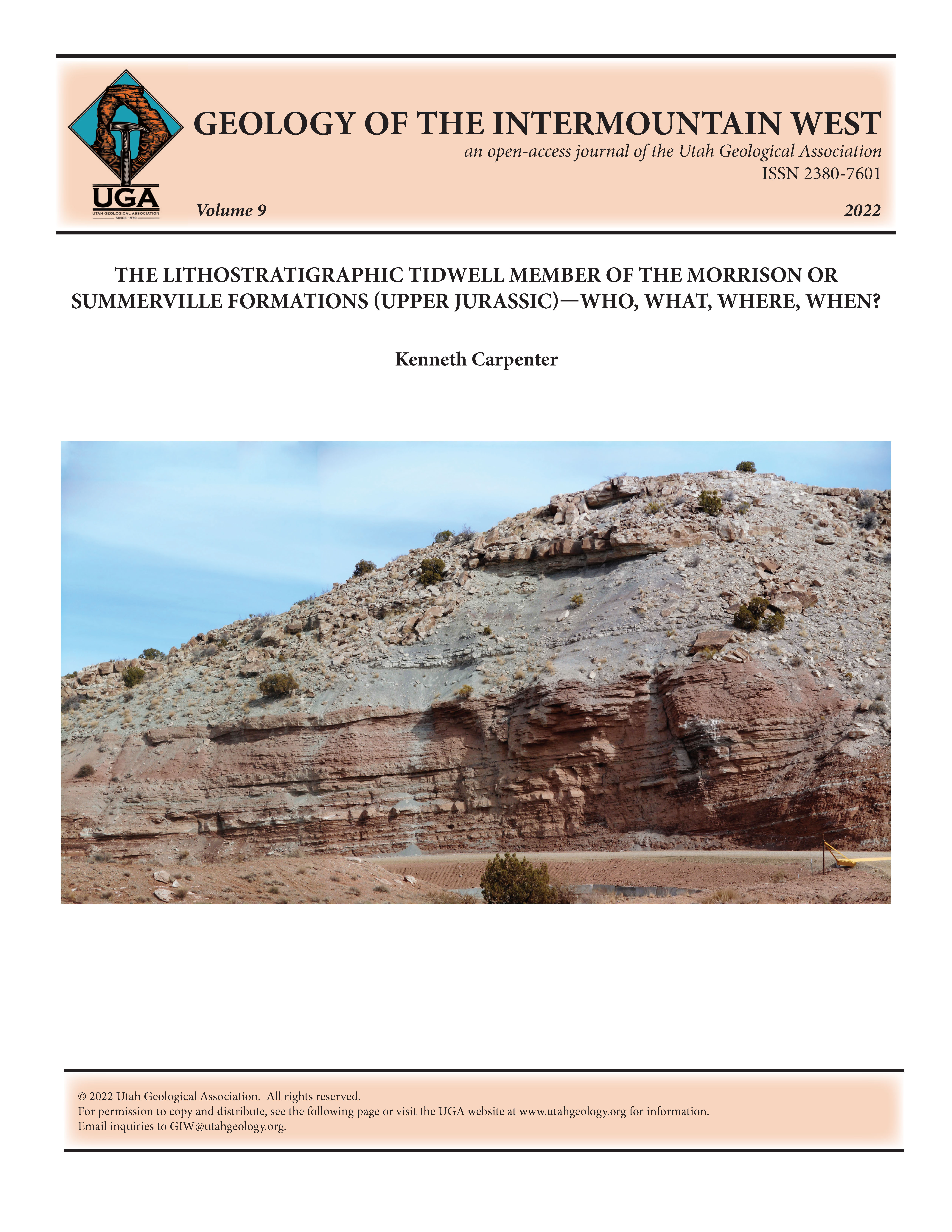 UGA
UTAH GEOLOGICAL ASSOCIATION
SINCE 1970

GEOLOGY OF THE INTERMOUNTAIN WEST
an open-access journal of the Utah Geological Association
ISSN 2380-7601

Volume 9 2022

THE LITHOSTRATIGRAPHIC TIDWELL MEMBER OF THE MORRISON OR SUMMERVILLE FORMATIONS (UPPER JURASSIC)—WHO, WHAT, WHERE, WHEN?

Kenneth Carpenter

© 2022 Utah Geological Association. All rights reserved.
For permission to copy and distribute, see the following page or visit the UGA website at www.utahgeology.org for information.
Email inquiries to GIW@utahgeology.org.